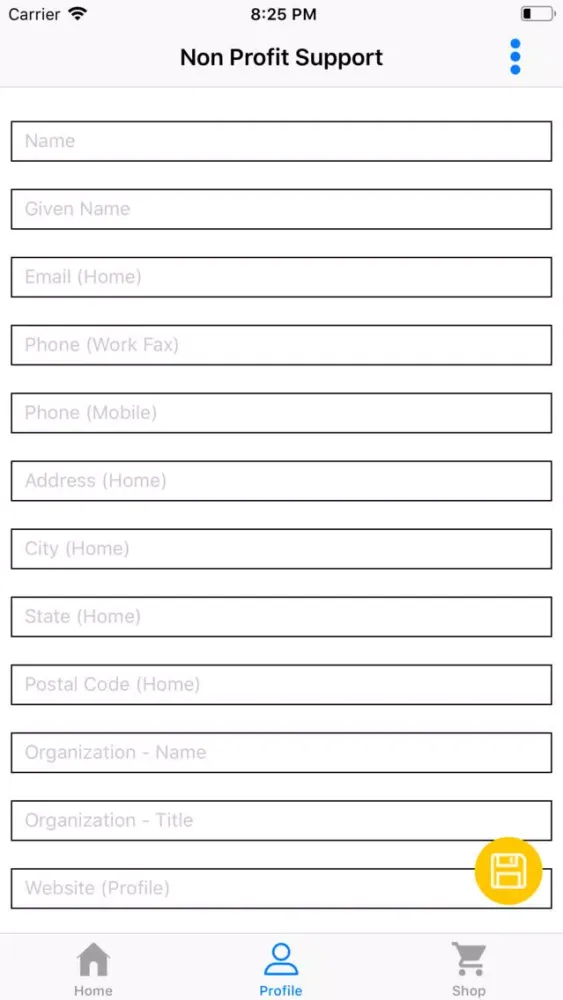 Carrier 8:25 PM

Non Profit Support

Name

Given Name

Email (Home)

Phone (Work Fax)

Phone (Mobile)

Address (Home)

City (Home)

State (Home)

Postal Code (Home)

Organization - Name

Organization - Title

Website (Profile)

Home Profile Shop